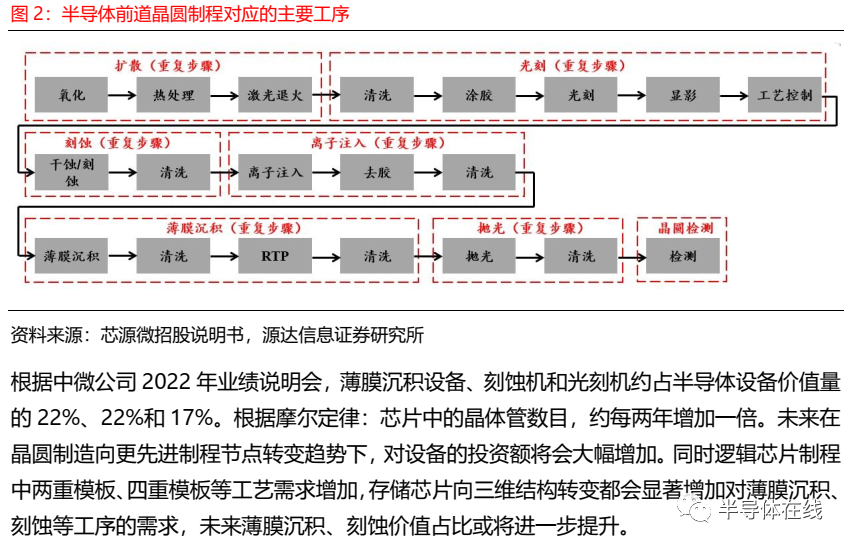 图 2：半导体前道晶圆制程对应的主要工序

扩散（重复步骤）

氧化 热处理 激光退火

光刻（重复步骤）

清洗 涂胶 光刻 显影 工艺控制

刻蚀（重复步骤）

干蚀/刻蚀 清洗

离子注入（重复步骤）

离子注入 去胶 清洗

薄膜沉积（重复步骤）

薄膜沉积 清洗 RTP 清洗

抛光（重复步骤）

抛光 清洗

晶圆检测

检测

资料来源：芯源微招股说明书，源达信息证券研究所

根据中微公司 2022 年业绩说明会，薄膜沉积设备、刻蚀机和光刻机约占半导体设备价值量的 22%、22%和 17%。根据摩尔定律：芯片中的晶体管数目，约每两年增加一倍。未来在晶圆制造向更先进制程节点转变趋势下，对设备的投资额将会大幅增加。同时逻辑芯片制程中两重模板、四重模板等工艺需求增加，存储芯片向三维结构转变都会显著增加对薄膜沉积、刻蚀等工序的需求，未来薄膜沉积、刻蚀价值占比或将进一步提升。

半导体在线